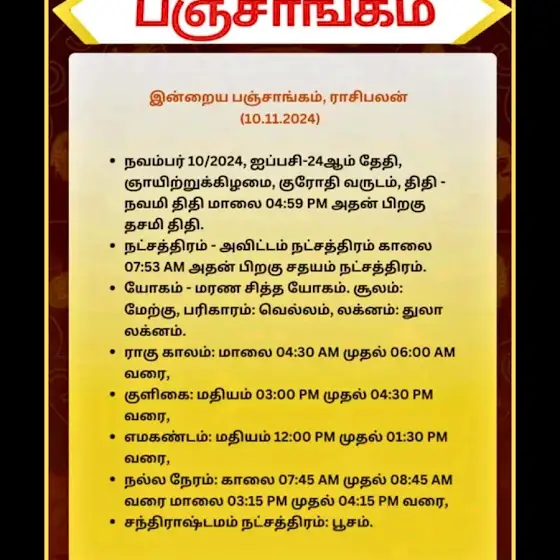 பஞ்சாங்கம்

இன்றைய பஞ்சாங்கம், ராசிபலன்
(10.11.2024)

• நவம்பர் 10/2024, ஐப்பசி-24ஆம் தேதி, ஞாயிற்றுக்கிழமை, குரோதி வருடம், திதி - நவமி திதி மாலை 04:59 PM அதன் பிறகு தசமி திதி.
• நட்சத்திரம் - அவிட்டம் நட்சத்திரம் காலை 07:53 AM அதன் பிறகு சதயம் நட்சத்திரம்.
• யோகம் - மரண சித்த யோகம். சூலம்: மேற்கு, பரிகாரம்: வெல்லம், லக்னம்: துலா லக்னம்.
• ராகு காலம்: மாலை 04:30 AM முதல் 06:00 AM வரை,
• குளிகை: மதியம் 03:00 PM முதல் 04:30 PM வரை,
• எமகண்டம்: மதியம் 12:00 PM முதல் 01:30 PM வரை,
• நல்ல நேரம்: காலை 07:45 AM முதல் 08:45 AM வரை மாலை 03:15 PM முதல் 04:15 PM வரை,
• சந்திராஷ்டமம் நட்சத்திரம்: பூசம்.